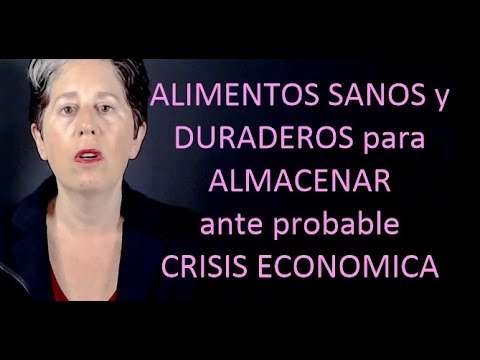 ALIMENTOS SANOS y DURADEROS para ALMACENAR ante probable CRISIS ECONOMICA